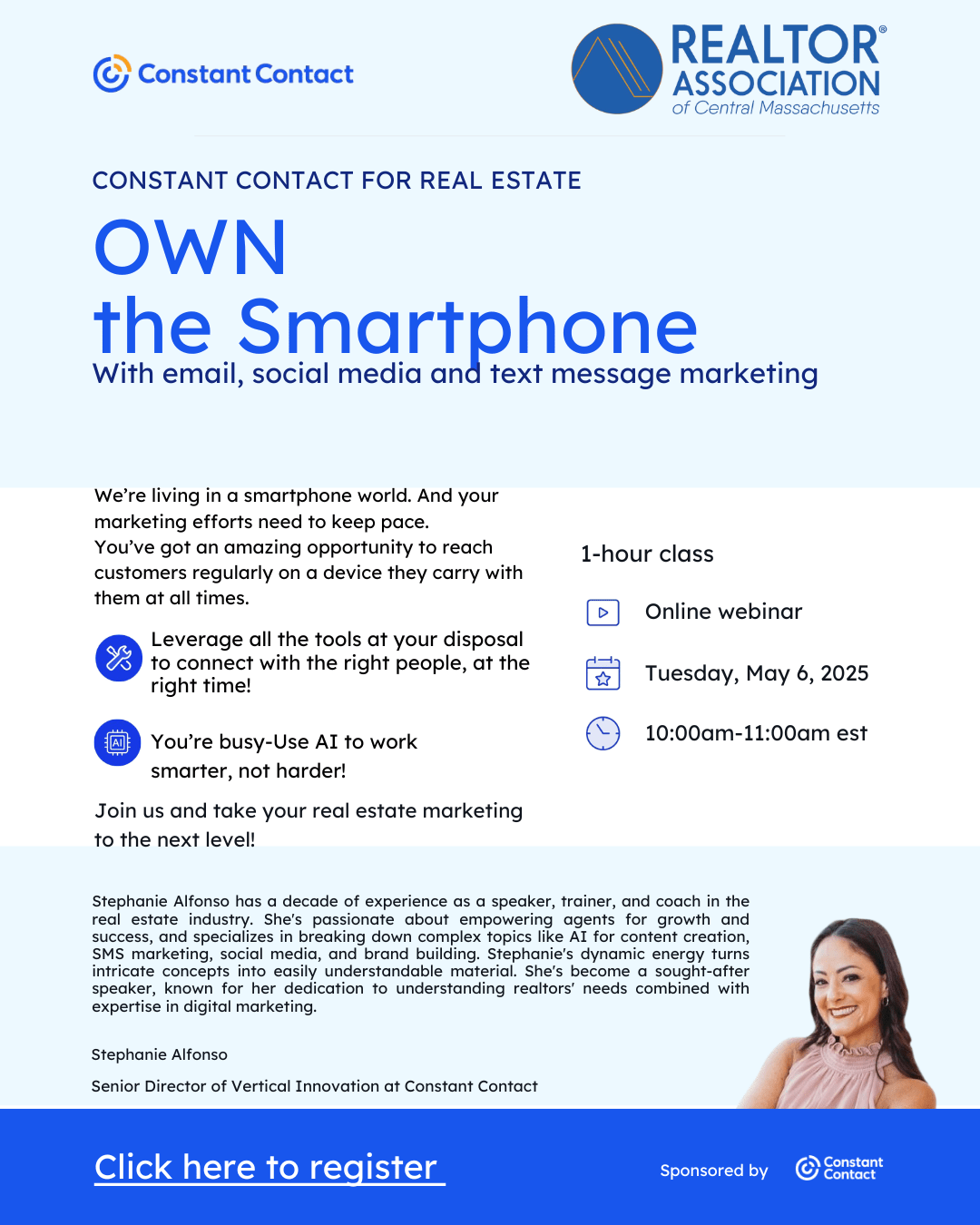 Constant Contact

REALTOR®
ASSOCIATION
of Central Massachusetts

CONSTANT CONTACT FOR REAL ESTATE

OWN
the Smartphone

With email, social media and text message marketing

We're living in a smartphone world. And your marketing efforts need to keep pace.
You've got an amazing opportunity to reach customers regularly on a device they carry with them at all times.

Leverage all the tools at your disposal to connect with the right people, at the right time!

You're busy-Use AI to work smarter, not harder!

Join us and take your real estate marketing to the next level!

1-hour class

Online webinar

Tuesday, May 6, 2025

10:00am-11:00am est

Stephanie Alfonso has a decade of experience as a speaker, trainer, and coach in the real estate industry. She's passionate about empowering agents for growth and success, and specializes in breaking down complex topics like AI for content creation, SMS marketing, social media, and brand building. Stephanie's dynamic energy turns intricate concepts into easily understandable material. She's become a sought-after speaker, known for her dedication to understanding realtors' needs combined with expertise in digital marketing.

Stephanie Alfonso

Senior Director of Vertical Innovation at Constant Contact

Click here to register

Sponsored by Constant Contact